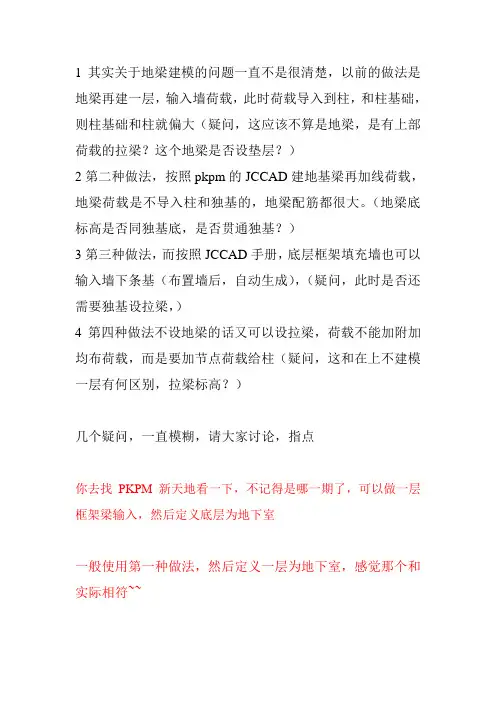 1 其实关于地梁建模的问题一直不是很清楚，以前的做法是地梁再建一层，输入墙荷载，此时荷载导入到柱，和柱基础，则柱基础和柱就偏大（疑问，这应该不算是地梁，是有上部荷载的拉梁？这个地梁是否设垫层？）
2 第二种做法，按照 pkpm 的 JCCAD 建地基梁再加线荷载，地梁荷载是不导入柱和独基的，地梁配筋都很大。（地梁底标高是否同独基底，是否贯通独基？）
3 第三种做法，而按照 JCCAD 手册，底层框架填充墙也可以输入墙下条基（布置墙后，自动生成），（疑问，此时是否还需要独基设拉梁，）
4 第四种做法不设地梁的话又可以设拉梁，荷载不能加附加均布荷载，而是要加节点荷载给柱（疑问，这和在上不建模一层有何区别，拉梁标高？）

几个疑问，一直模糊，请大家讨论，指点

你去找 PKPM 新天地看一下，不记得是哪一期了，可以做一层框架梁输入，然后定义底层为地下室

一般使用第一种做法，然后定义一层为地下室，感觉那个和实际相符~~